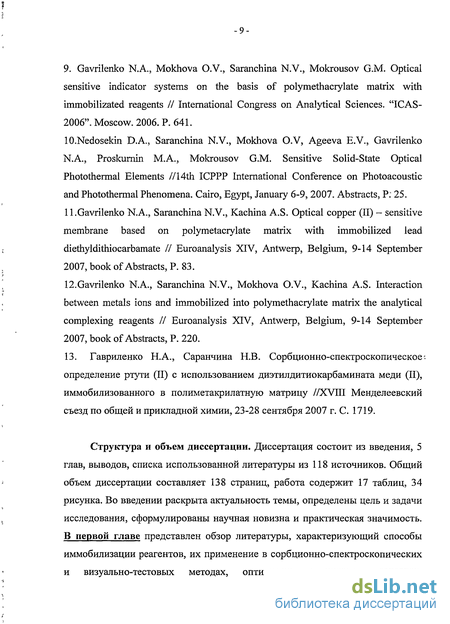 - 9 -

9. Gavrilenko N.A., Mokhova O.V., Saranchina N.V., Mokrousov G.M. Optical sensitive indicator systems on the basis of polymethacrylate matrix with immobilizated reagents // International Congress on Analytical Sciences. "ICAS-2006". Moscow. 2006. P. 641.

10.Nedosekin D.A., Saranchina N.V., Mokhova O.V, Ageeva E.V., Gavrilenko N.A., Proskurnin M.A., Mokrousov G.M. Sensitive Solid-State Optical Photothermal Elements //14th ICPPP International Conference on Photoacoustic and Photothermal Phenomena. Cairo, Egypt, January 6-9, 2007. Abstracts, P. 25.

11.Gavrilenko N.A., Saranchina N.V., Kachina A.S. Optical copper (II) – sensitive membrane based on polymetacrylate matrix with immobilized lead diethyldithiocarbamate // Euroanalysis XIV, Antwerp, Belgium, 9-14 September 2007, book of Abstracts, P. 83.

12.Gavrilenko N.A., Saranchina N.V., Mokhova O.V., Kachina A.S. Interaction between metals ions and immobilized into polymethacrylate matrix the analytical complexing reagents // Euroanalysis XIV, Antwerp, Belgium, 9-14 September 2007, book of Abstracts, P. 220.

13. Гавриленко Н.А., Саранчина Н.В. Сорбционно-спектроскопическое определение ртути (II) с использованием диэтилдитиокарбамината меди (II), иммобилизованного в полиметакрилатную матрицу //XVIII Менделеевский съезд по общей и прикладной химии, 23-28 сентября 2007 г. С. 1719.

Структура и объем диссертации. Диссертация состоит из введения, 5 глав, выводов, списка использованной литературы из 118 источников. Общий объем диссертации составляет 138 страниц, работа содержит 17 таблиц, 34 рисунка. Во введении раскрыта актуальность темы, определены цель и задачи исследования, сформулированы научная новизна и практическая значимость. В первой главе представлен обзор литературы, характеризующий способы иммобилизации реагентов, их применение в сорбционно-спектроскопических и визуально-тестовых методах, опти

dsLib.net
библиотека диссертаций